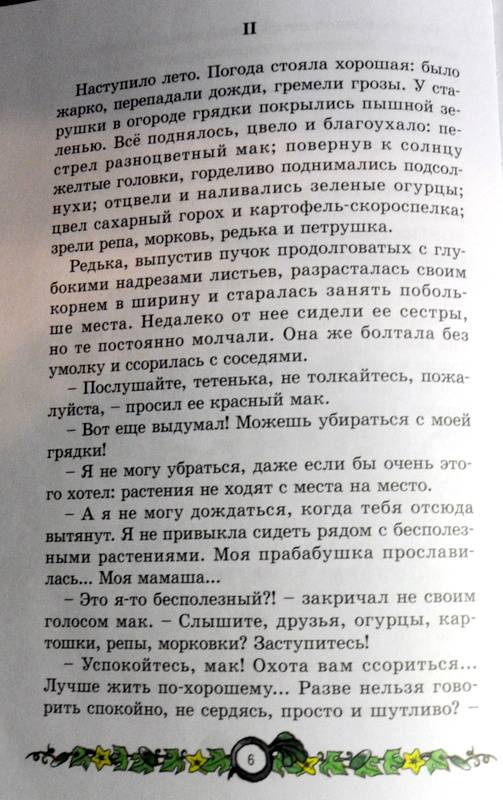 II

Наступило лето. Погода стояла хорошая: было жарко, перепадали дожди, гремели грозы. У старушки в огороде грядки покрылись пышной зеленью. Всё поднялось, цвело и благоухало: пестрел разноцветный мак; повернув к солнцу желтые головки, горделиво поднимались подсолнухи; отцвели и наливались зеленые огурцы; цвел сахарный горох и картофель-скороспелка; зрели репа, морковь, редька и петрушка.

Редька, выпустив пучок продолговатых с глубокими надрезами листьев, разрасталась своим корнем в ширину и старалась занять побольше места. Недалеко от нее сидели ее сестры, но те постоянно молчали. Она же болтала без умолку и ссорилась с соседями.

– Послушайте, тетенька, не толкайтесь, пожалуйста, – просил ее красный мак.

– Вот еще выдумал! Можешь убираться с моей грядки!

– Я не могу убраться, даже если бы очень этого хотел: растения не ходят с места на место.

– А я не могу дождаться, когда тебя отсюда вытянут. Я не привыкла сидеть рядом с бесполезными растениями. Моя прабабушка прославилась... Моя мамаша...

– Это я-то бесполезный?! – закричал не своим голосом мак. – Слышите, друзья, огурцы, картошки, репы, морковки? Заступитесь!

– Успокойтесь, мак! Охота вам ссориться... Лучше жить по-хорошему... Разве нельзя говорить спокойно, не сердясь, просто и шутливо? –

6